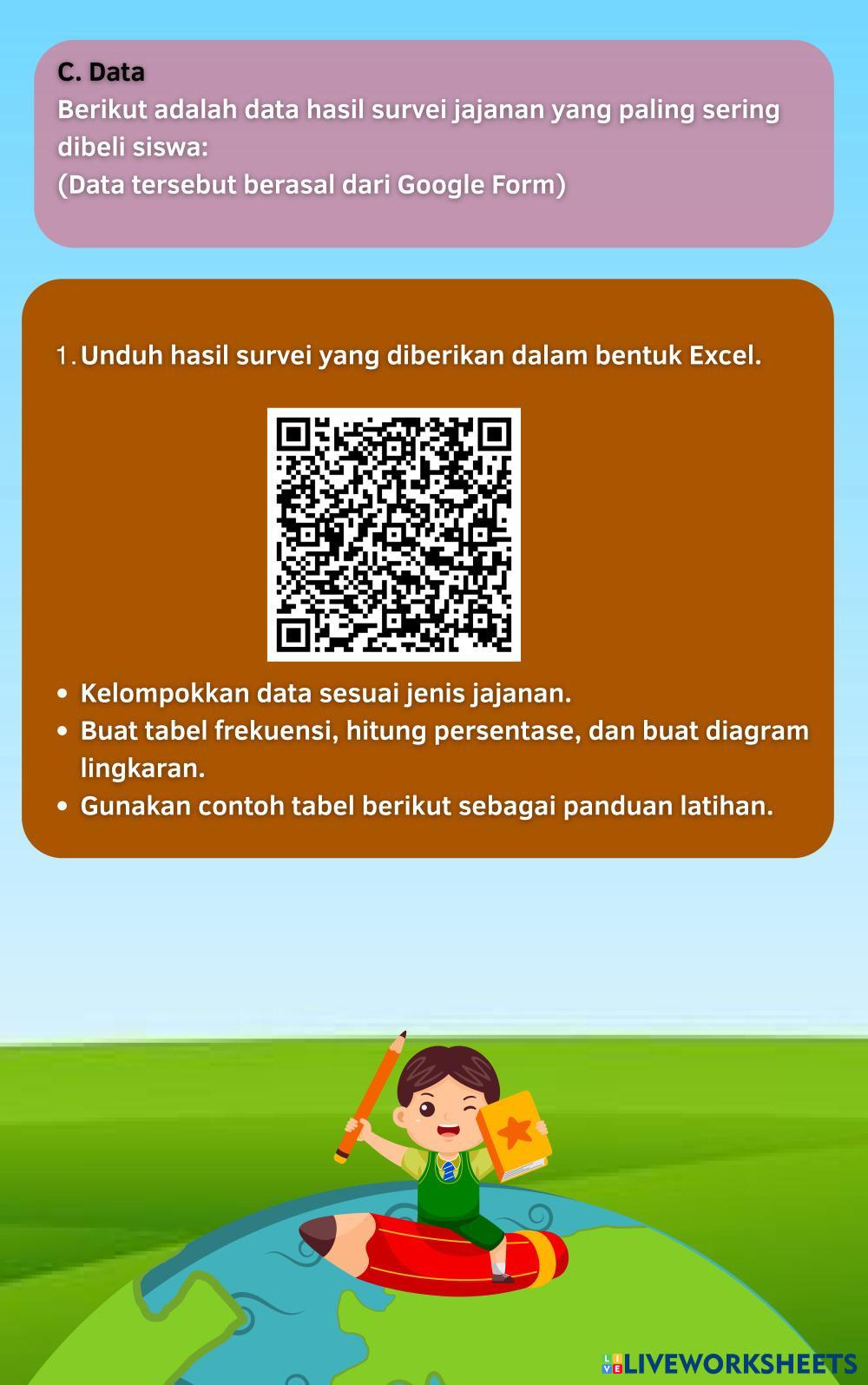 C. Data

Berikut adalah data hasil survei jajanan yang paling sering dibeli siswa:
(Data tersebut berasal dari Google Form)

1. Unduh hasil survei yang diberikan dalam bentuk Excel.

• Kelompokkan data sesuai jenis jajanan.
• Buat tabel frekuensi, hitung persentase, dan buat diagram lingkaran.
• Gunakan contoh tabel berikut sebagai panduan latihan.

LIVEWORKSHEETS